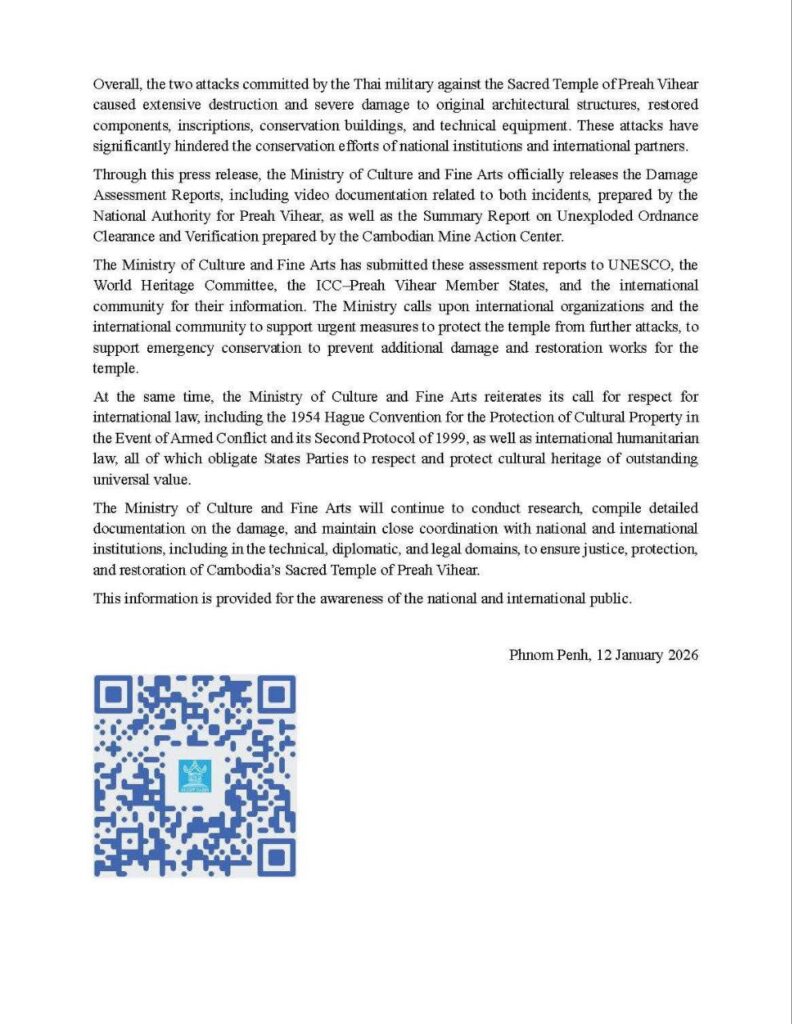 Overall, the two attacks committed by the Thai military against the Sacred Temple of Preah Vihear caused extensive destruction and severe damage to original architectural structures, restored components, inscriptions, conservation buildings, and technical equipment. These attacks have significantly hindered the conservation efforts of national institutions and international partners.

Through this press release, the Ministry of Culture and Fine Arts officially releases the Damage Assessment Reports, including video documentation related to both incidents, prepared by the National Authority for Preah Vihear, as well as the Summary Report on Unexploded Ordnance Clearance and Verification prepared by the Cambodian Mine Action Center.

The Ministry of Culture and Fine Arts has submitted these assessment reports to UNESCO, the World Heritage Committee, the ICC–Preah Vihear Member States, and the international community for their information. The Ministry calls upon international organizations and the international community to support urgent measures to protect the temple from further attacks, to support emergency conservation to prevent additional damage and restoration works for the temple.

At the same time, the Ministry of Culture and Fine Arts reiterates its call for respect for international law, including the 1954 Hague Convention for the Protection of Cultural Property in the Event of Armed Conflict and its Second Protocol of 1999, as well as international humanitarian law, all of which obligate States Parties to respect and protect cultural heritage of outstanding universal value.

The Ministry of Culture and Fine Arts will continue to conduct research, compile detailed documentation on the damage, and maintain close coordination with national and international institutions, including in the technical, diplomatic, and legal domains, to ensure justice, protection, and restoration of Cambodia's Sacred Temple of Preah Vihear.

This information is provided for the awareness of the national and international public.

Phnom Penh, 12 January 2026